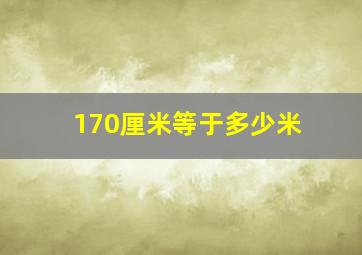 170厘米等于多少米